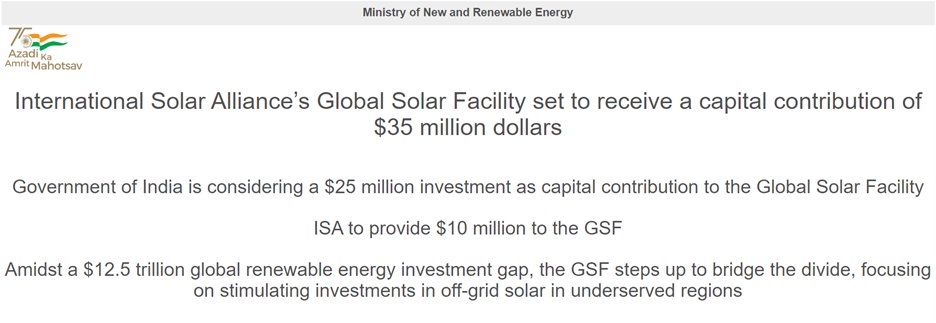 Ministry of New and Renewable Energy

75 Azadi Ka Amrit Mahotsav

International Solar Alliance's Global Solar Facility set to receive a capital contribution of \$35 million dollars

Government of India is considering a \$25 million investment as capital contribution to the Global Solar Facility

ISA to provide \$10 million to the GSF

Amidst a \$12.5 trillion global renewable energy investment gap, the GSF steps up to bridge the divide, focusing on stimulating investments in off-grid solar in underserved regions